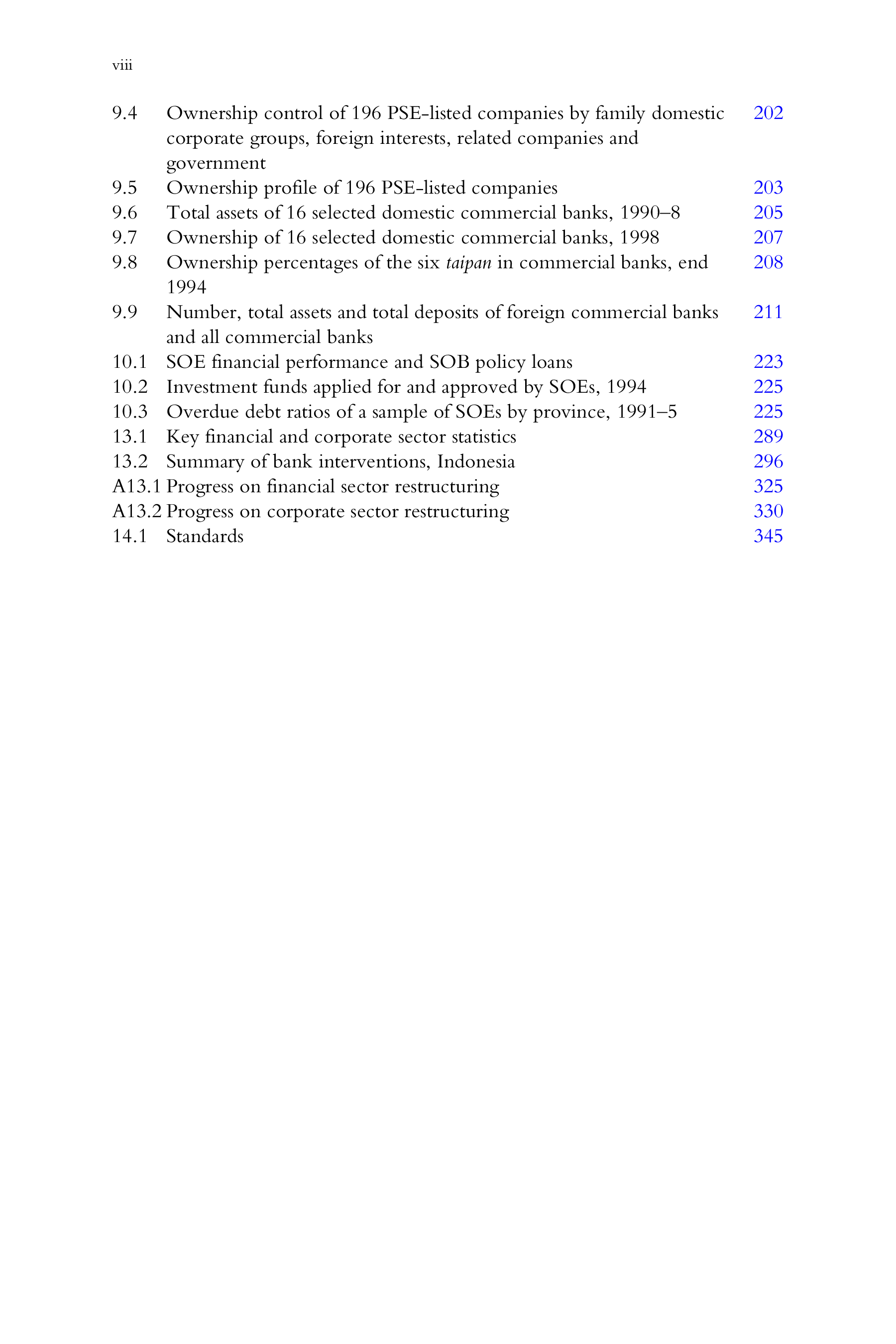 viii

9.4 Ownership control of 196 PSE-listed companies by family domestic corporate groups, foreign interests, related companies and government 202
9.5 Ownership profile of 196 PSE-listed companies 203
9.6 Total assets of 16 selected domestic commercial banks, 1990–8 205
9.7 Ownership of 16 selected domestic commercial banks, 1998 207
9.8 Ownership percentages of the six taipan in commercial banks, end 1994 208
9.9 Number, total assets and total deposits of foreign commercial banks and all commercial banks 211
10.1 SOE financial performance and SOB policy loans 223
10.2 Investment funds applied for and approved by SOEs, 1994 225
10.3 Overdue debt ratios of a sample of SOEs by province, 1991–5 225
13.1 Key financial and corporate sector statistics 289
13.2 Summary of bank interventions, Indonesia 296
A13.1 Progress on financial sector restructuring 325
A13.2 Progress on corporate sector restructuring 330
14.1 Standards 345